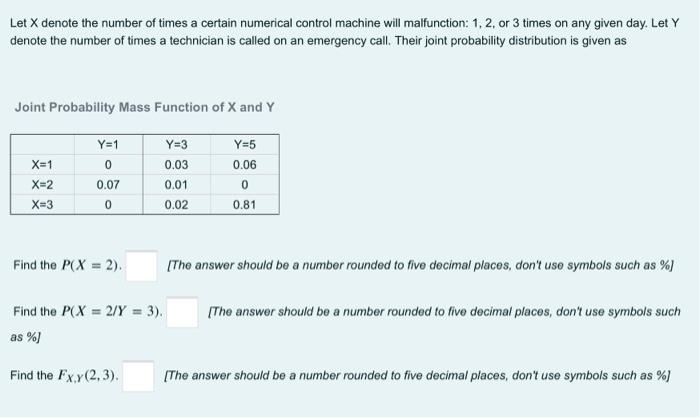 Let X denote the number of times a certain numerical control machine will malfunction: 1, 2, or 3 times on any given day. Let Y denote the number of times a technician is called on an emergency call. Their joint probability distribution is given as

Joint Probability Mass Function of X and Y

|  | Y=1 | Y=3 | Y=5 |
|---|---|---|---|
| X=1 | 0 | 0.03 | 0.06 |
| X=2 | 0.07 | 0.01 | 0 |
| X=3 | 0 | 0.02 | 0.81 |

Find the $P(X = 2)$. [The answer should be a number rounded to five decimal places, don't use symbols such as %]

Find the $P(X = 2/Y = 3)$. [The answer should be a number rounded to five decimal places, don't use symbols such as %]

Find the $F_{X,Y}(2, 3)$. [The answer should be a number rounded to five decimal places, don't use symbols such as %]